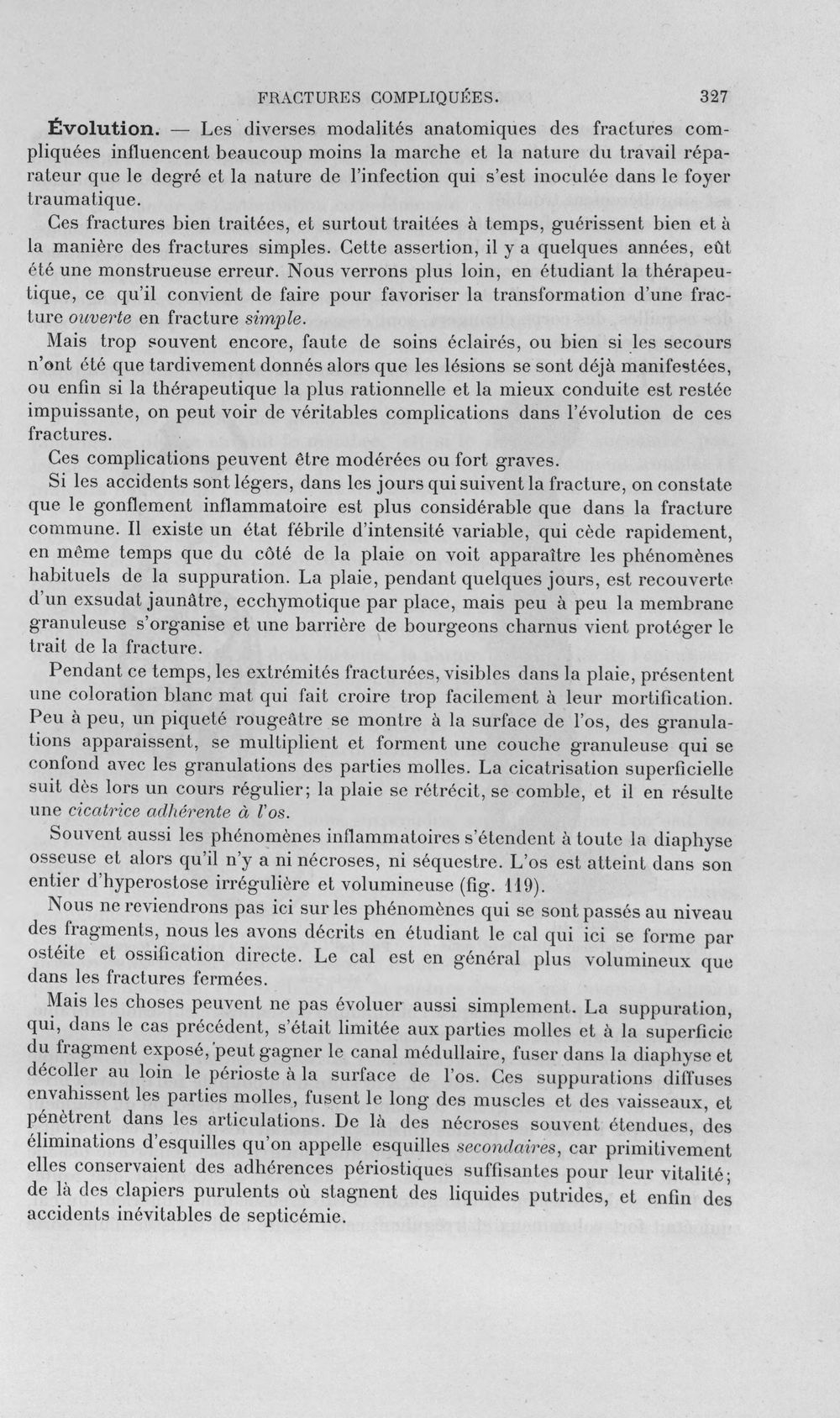 FRACTURES COMPLIQUÉES. 327

Évolution. — Les diverses modalités anatomiques des fractures compliquées influencent beaucoup moins la marche et la nature du travail réparateur que le degré et la nature de l'infection qui s'est inoculée dans le foyer traumatique.

Ces fractures bien traitées, et surtout traitées à temps, guérissent bien et à la manière des fractures simples. Cette assertion, il y a quelques années, eût été une monstrueuse erreur. Nous verrons plus loin, en étudiant la thérapeutique, ce qu'il convient de faire pour favoriser la transformation d'une fracture ouverte en fracture simple.

Mais trop souvent encore, faute de soins éclairés, ou bien si les secours n'ont été que tardivement donnés alors que les lésions se sont déjà manifestées, ou enfin si la thérapeutique la plus rationnelle et la mieux conduite est restée impuissante, on peut voir de véritables complications dans l'évolution de ces fractures.

Ces complications peuvent être modérées ou fort graves.

Si les accidents sont légers, dans les jours qui suivent la fracture, on constate que le gonflement inflammatoire est plus considérable que dans la fracture commune. Il existe un état fébrile d'intensité variable, qui cède rapidement, en même temps que du côté de la plaie on voit apparaître les phénomènes habituels de la suppuration. La plaie, pendant quelques jours, est recouverte d'un exsudat jaunâtre, ecchymotique par place, mais peu à peu la membrane granuleuse s'organise et une barrière de bourgeons charnus vient protéger le trait de la fracture.

Pendant ce temps, les extrémités fracturées, visibles dans la plaie, présentent une coloration blanc mat qui fait croire trop facilement à leur mortification. Peu à peu, un piqueté rougeâtre se montre à la surface de l'os, des granulations apparaissent, se multiplient et forment une couche granuleuse qui se confond avec les granulations des parties molles. La cicatrisation superficielle suit dès lors un cours régulier; la plaie se rétrécit, se comble, et il en résulte une cicatrice adhérente à l'os.

Souvent aussi les phénomènes inflammatoires s'étendent à toute la diaphyse osseuse et alors qu'il n'y a ni nécroses, ni séquestre. L'os est atteint dans son entier d'hyperostose irrégulière et volumineuse (fig. 119).

Nous ne reviendrons pas ici sur les phénomènes qui se sont passés au niveau des fragments, nous les avons décrits en étudiant le cal qui ici se forme par ostéite et ossification directe. Le cal est en général plus volumineux que dans les fractures fermées.

Mais les choses peuvent ne pas évoluer aussi simplement. La suppuration, qui, dans le cas précédent, s'était limitée aux parties molles et à la superficie du fragment exposé, peut gagner le canal médullaire, fuser dans la diaphyse et décoller au loin le périoste à la surface de l'os. Ces suppurations diffuses envahissent les parties molles, fusent le long des muscles et des vaisseaux, et pénètrent dans les articulations. De là des nécroses souvent étendues, des éliminations d'esquilles qu'on appelle esquilles secondaires, car primitivement elles conservaient des adhérences périostiques suffisantes pour leur vitalité; de là des clapiers purulents où stagnent des liquides putrides, et enfin des accidents inévitables de septicémie.